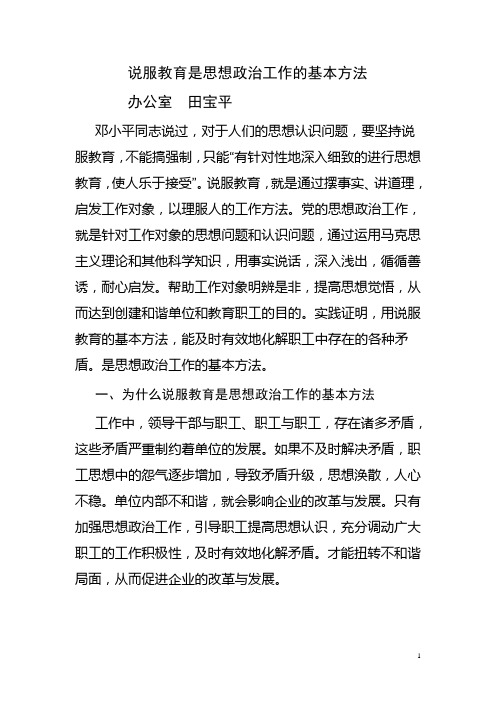 说服教育是思想政治工作的基本方法

办公室　田宝平

邓小平同志说过，对于人们的思想认识问题，要坚持说服教育，不能搞强制，只能“有针对性地深入细致的进行思想教育，使人乐于接受”。说服教育，就是通过摆事实、讲道理，启发工作对象，以理服人的工作方法。党的思想政治工作，就是针对工作对象的思想问题和认识问题，通过运用马克思主义理论和其他科学知识，用事实说话，深入浅出，循循善诱，耐心启发。帮助工作对象明辨是非，提高思想觉悟，从而达到创建和谐单位和教育职工的目的。实践证明，用说服教育的基本方法，能及时有效地化解职工中存在的各种矛盾。是思想政治工作的基本方法。

一、为什么说服教育是思想政治工作的基本方法

工作中，领导干部与职工、职工与职工，存在诸多矛盾，这些矛盾严重制约着单位的发展。如果不及时解决矛盾，职工思想中的怨气逐步增加，导致矛盾升级，思想涣散，人心不稳。单位内部不和谐，就会影响企业的改革与发展。只有加强思想政治工作，引导职工提高思想认识，充分调动广大职工的工作积极性，及时有效地化解矛盾。才能扭转不和谐局面，从而促进企业的改革与发展。

1